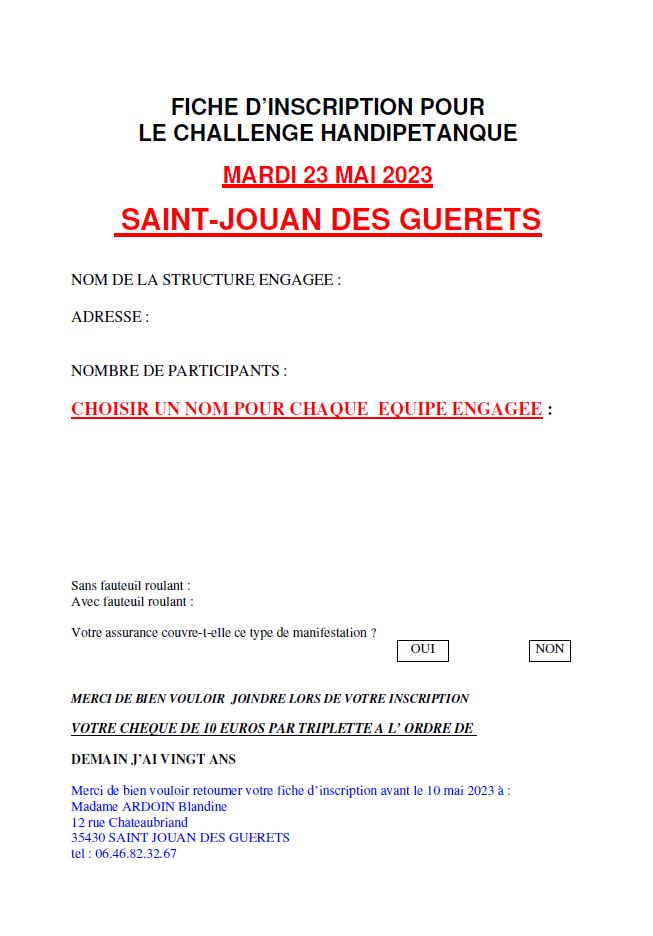 FICHE D'INSCRIPTION POUR
LE CHALLENGE HANDIPETANQUE

MARDI 23 MAI 2023

SAINT-JOUAN DES GUERETS

NOM DE LA STRUCTURE ENGAGEE :

ADRESSE :

NOMBRE DE PARTICIPANTS :

CHOISIR UN NOM POUR CHAQUE EQUIPE ENGAGEE :

Sans fauteuil roulant :
Avec fauteuil roulant :

Votre assurance couvre-t-elle ce type de manifestation ?

OUI

NON

MERCI DE BIEN VOULOIR JOINDRE LORS DE VOTRE INSCRIPTION

VOTRE CHEQUE DE 10 EUROS PAR TRIPLETTE A L' ORDRE DE

DEMAIN J'AI VINGT ANS

Merci de bien vouloir retourner votre fiche d'inscription avant le 10 mai 2023 à :
Madame ARDOIN Blandine
12 rue Chateaubriand
35430 SAINT JOUAN DES GUERETS
tel : 06.46.82.32.67